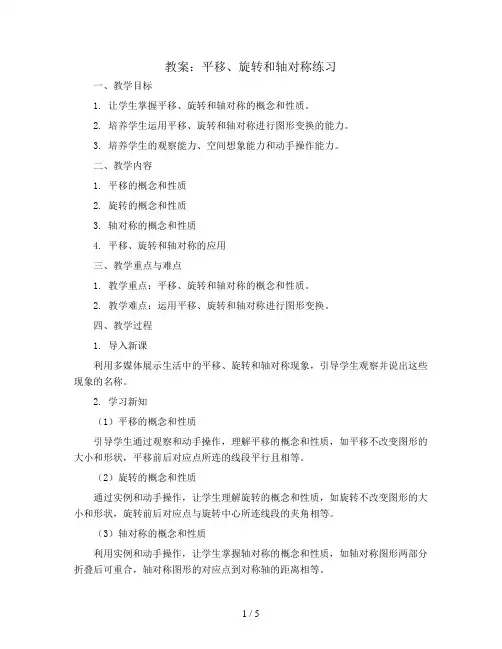 教案：平移、旋转和轴对称练习

一、教学目标

1. 让学生掌握平移、旋转和轴对称的概念和性质。

2. 培养学生运用平移、旋转和轴对称进行图形变换的能力。

3. 培养学生的观察能力、空间想象能力和动手操作能力。

二、教学内容

1. 平移的概念和性质

2. 旋转的概念和性质

3. 轴对称的概念和性质

4. 平移、旋转和轴对称的应用

三、教学重点与难点

1. 教学重点：平移、旋转和轴对称的概念和性质。

2. 教学难点：运用平移、旋转和轴对称进行图形变换。

四、教学过程

1. 导入新课

利用多媒体展示生活中的平移、旋转和轴对称现象，引导学生观察并说出这些现象的名称。

2. 学习新知

（1）平移的概念和性质

引导学生通过观察和动手操作，理解平移的概念和性质，如平移不改变图形的大小和形状，平移前后对应点所连的线段平行且相等。

（2）旋转的概念和性质

通过实例和动手操作，让学生理解旋转的概念和性质，如旋转不改变图形的大小和形状，旋转前后对应点与旋转中心所连线段的夹角相等。

（3）轴对称的概念和性质

利用实例和动手操作，让学生掌握轴对称的概念和性质，如轴对称图形两部分折叠后可重合，轴对称图形的对应点到对称轴的距离相等。

1 / 5